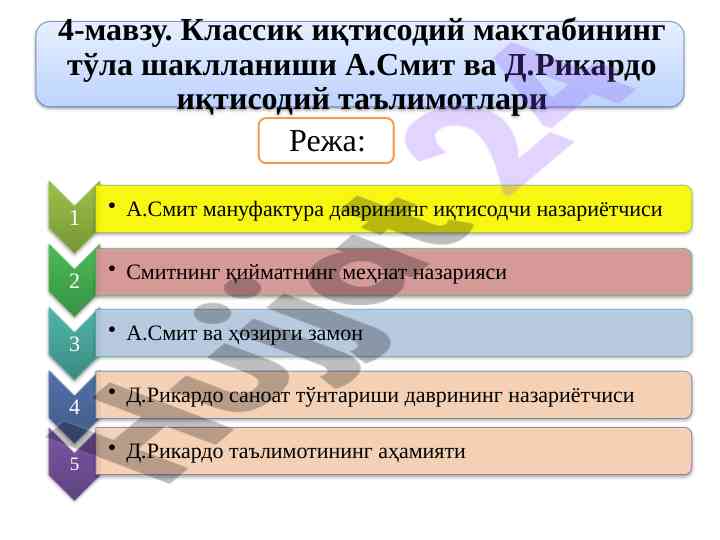 4-мавзу. Классик иқтисодий мактабининг тўла шаклланиши А.Смит ва Д.Рикардо иқтисодий таълимотлари

Режа:

1
• А.Смит мануфактура даврининг иқтисодчи назариётчиси

2
• Смитнинг қийматнинг меҳнат назарияси

3
• А.Смит ва ҳозирги замон

4
• Д.Рикардо саноат тўнтариши даврининг назариётчиси

5
• Д.Рикардо таълимотининг аҳамияти

Hujjat 24